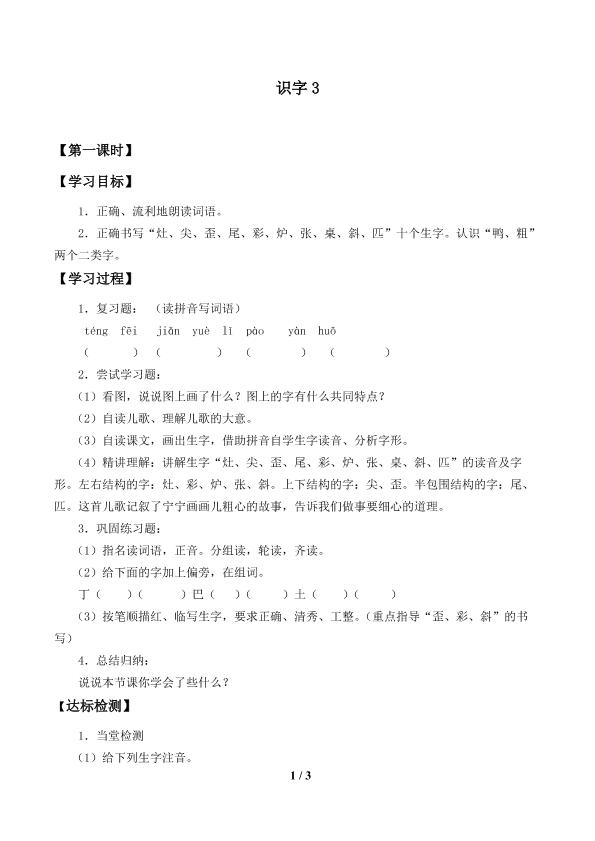 识字 3

【第一课时】

【学习目标】

1．正确、流利地朗读词语。

2．正确书写“灶、尖、歪、尾、彩、炉、张、桌、斜、匹”十个生字。认识“鸭、粗”两个二类字。

【学习过程】

1．复习题：（读拼音写词语）

téng fēi jiān yuè lǐ pào yàn huǒ

（ ）（ ）（ ）（ ）

2．尝试学习题：

（1）看图，说说图上画了什么？图上的字有什么共同特点？

（2）自读儿歌、理解儿歌的大意。

（3）自读课文，画出生字，借助拼音自学生字读音、分析字形。

（4）精讲理解：讲解生字“灶、尖、歪、尾、彩、炉、张、桌、斜、匹”的读音及字形。左右结构的字：灶、彩、炉、张、斜。上下结构的字：尖、歪。半包围结构的字：尾、匹。这首儿歌记叙了宁宁画画儿粗心的故事，告诉我们做事要细心的道理。

3．巩固练习题：

（1）指名读词语，正音。分组读，轮读，齐读。

（2）给下面的字加上偏旁，在组词。

丁（ ）（ ）巴（ ）（ ）土（ ）（ ）

（3）按笔顺描红、临写生字，要求正确、清秀、工整。（重点指导“歪、彩、斜”的书写）

4．总结归纳：

说说本节课你学会了些什么？

【达标检测】

1．当堂检测

（1）给下列生字注音。

1 / 3